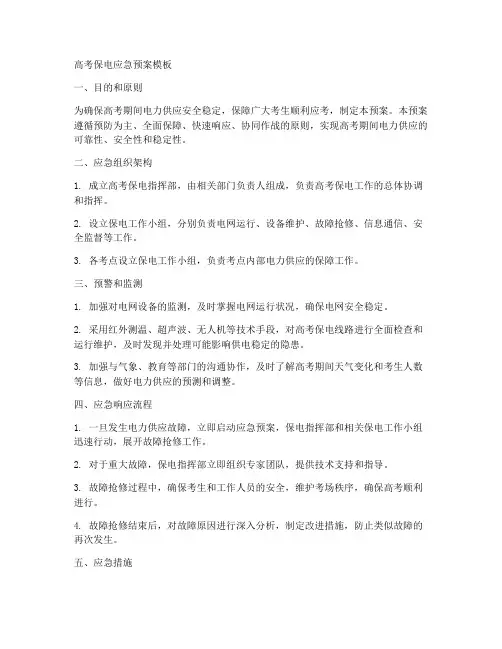 高考保电应急预案模板

一、目的和原则

为确保高考期间电力供应安全稳定，保障广大考生顺利应考，制定本预案。本预案遵循预防为主、全面保障、快速响应、协同作战的原则，实现高考期间电力供应的可靠性、安全性和稳定性。

二、应急组织架构

1. 成立高考保电指挥部，由相关部门负责人组成，负责高考保电工作的总体协调和指挥。

2. 设立保电工作小组，分别负责电网运行、设备维护、故障抢修、信息通信、安全监督等工作。

3. 各考点设立保电工作小组，负责考点内部电力供应的保障工作。

三、预警和监测

1. 加强对电网设备的监测，及时掌握电网运行状况，确保电网安全稳定。

2. 采用红外测温、超声波、无人机等技术手段，对高考保电线路进行全面检查和运行维护，及时发现并处理可能影响供电稳定的隐患。

3. 加强与气象、教育等部门的沟通协作，及时了解高考期间天气变化和考生人数等信息，做好电力供应的预测和调整。

四、应急响应流程

1. 一旦发生电力供应故障，立即启动应急预案，保电指挥部和相关保电工作小组迅速行动，展开故障抢修工作。

2. 对于重大故障，保电指挥部立即组织专家团队，提供技术支持和指导。

3. 故障抢修过程中，确保考生和工作人员的安全，维护考场秩序，确保高考顺利进行。

4. 故障抢修结束后，对故障原因进行深入分析，制定改进措施，防止类似故障的再次发生。

五、应急措施